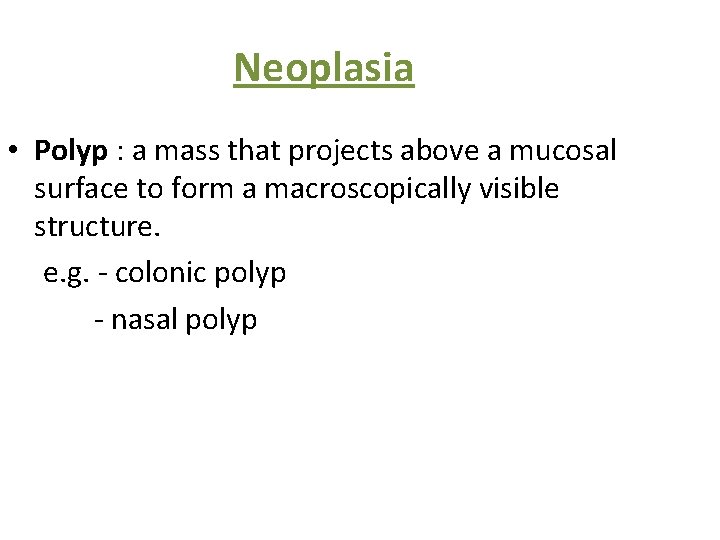 Neoplasia

• Polyp : a mass that projects above a mucosal surface to form a macroscopically visible structure.

e.g. - colonic polyp

- nasal polyp